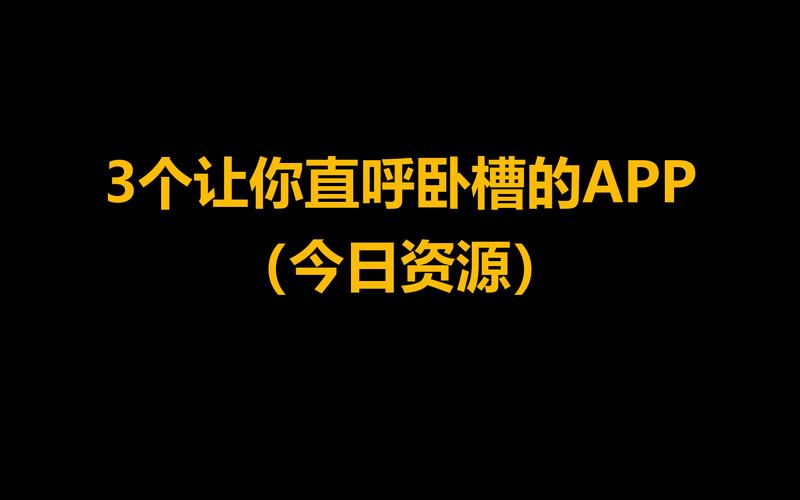 3个让你直呼卧槽的APP
(今日资源)